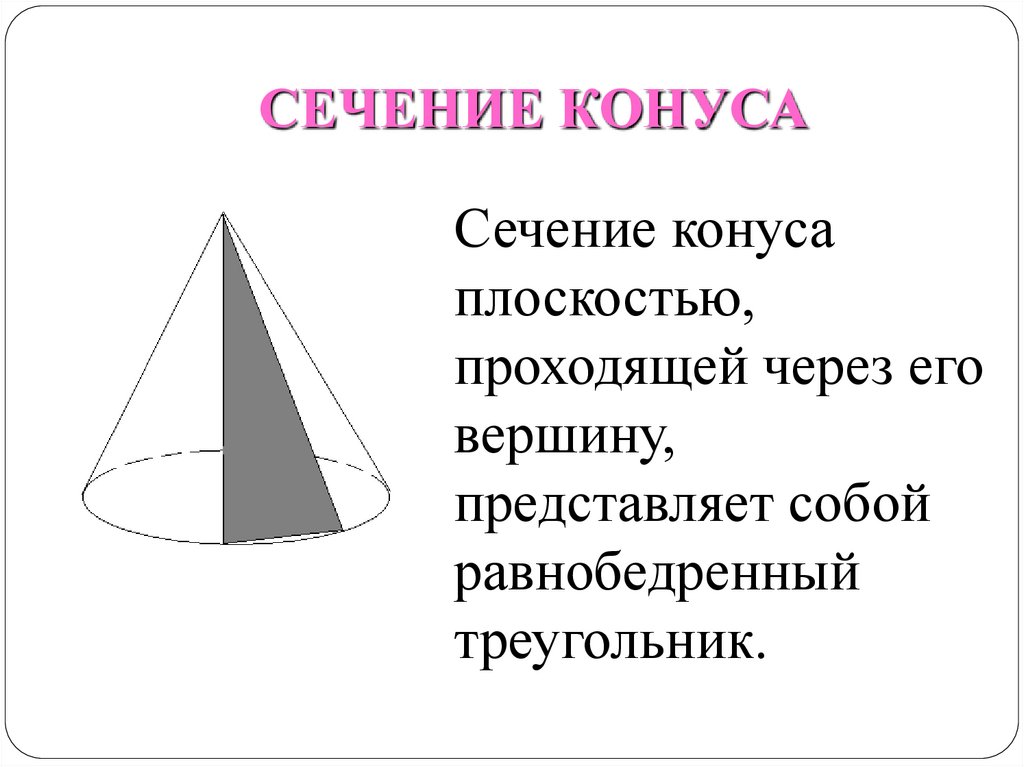 СЕЧЕНИЕ КОНУСА

Сечение конуса плоскостью, проходящей через его вершину, представляет собой равнобедренный треугольник.